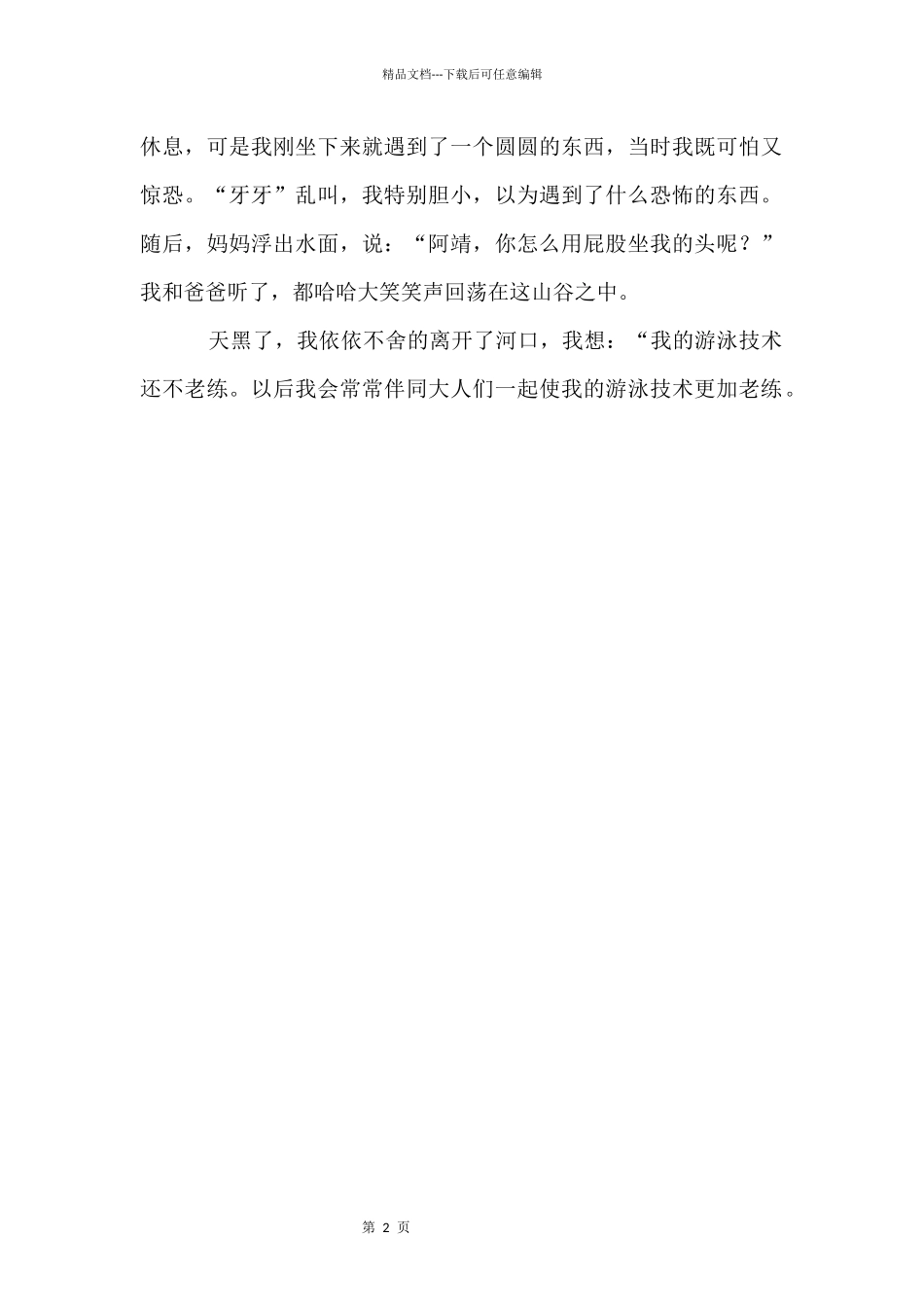 精品文档---下载后可任意编辑

休息，可是我刚坐下来就遇到了一个圆圆的东西，当时我既可怕又惊恐。“牙牙”乱叫，我特别胆小，以为遇到了什么恐怖的东西。随后，妈妈浮出水面，说：“阿靖，你怎么用屁股坐我的头呢？”我和爸爸听了，都哈哈大笑笑声回荡在这山谷之中。

天黑了，我依依不舍的离开了河口，我想：“我的游泳技术还不老练。以后我会常常伴同大人们一起使我的游泳技术更加老练。

第 2 页